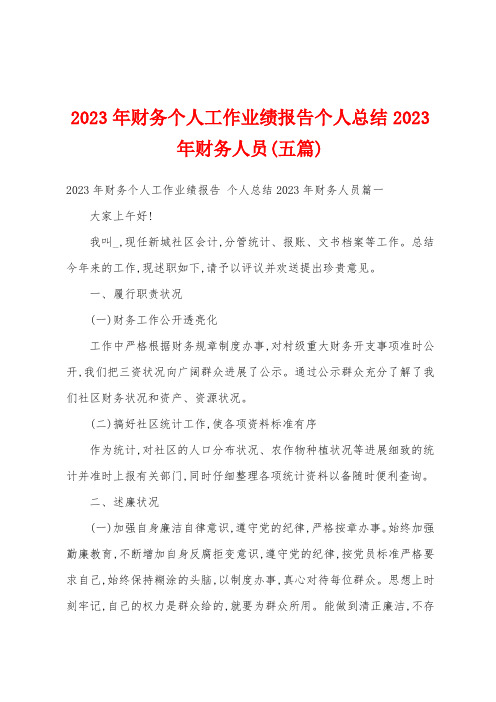 2023年财务个人工作业绩报告个人总结2023年财务人员(五篇)

2023年财务个人工作业绩报告 个人总结2023年财务人员篇一

大家上午好!

我叫_,现任新城社区会计,分管统计、报账、文书档案等工作。总结今年来的工作,现述职如下,请予以评议并欢送提出珍贵意见。

一、履行职责状况

(一)财务工作公开透亮化

工作中严格根据财务规章制度办事,对村级重大财务开支事项准时公开,我们把三资状况向广阔群众进展了公示。通过公示群众充分了解了我们社区财务状况和资产、资源状况。

(二)搞好社区统计工作,使各项资料标准有序

作为统计,对社区的人口分布状况、农作物种植状况等进展细致的统计并准时上报有关部门,同时仔细整理各项统计资料以备随时便利查询。

二、述廉状况

(一)加强自身廉洁自律意识,遵守党的纪律,严格按章办事。始终加强勤廉教育,不断增加自身反腐拒变意识,遵守党的纪律,按党员标准严格要求自己,始终保持糊涂的头脑,以制度办事,真心对待每位群众。思想上时刻牢记,自己的权力是群众给的,就要为群众所用。能做到清正廉洁,不存